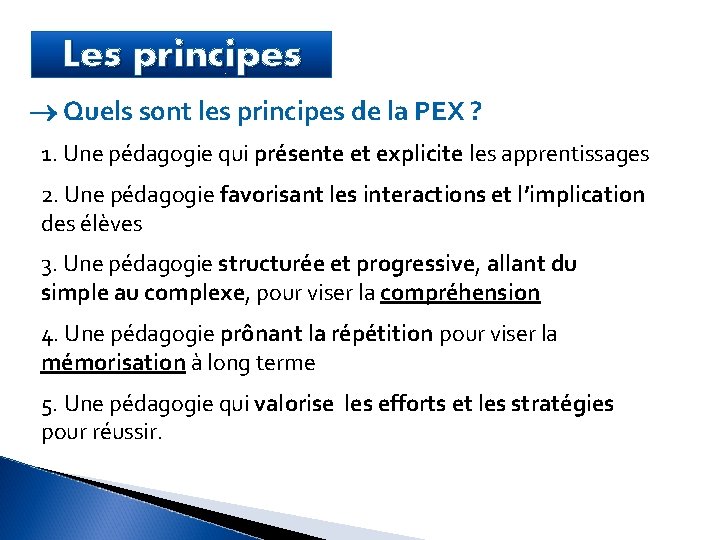 Les principes

→ Quels sont les principes de la PEX ?

1. Une pédagogie qui présente et explicite les apprentissages

2. Une pédagogie favorisant les interactions et l'implication des élèves

3. Une pédagogie structurée et progressive, allant du simple au complexe, pour viser la compréhension

4. Une pédagogie prônant la répétition pour viser la mémorisation à long terme

5. Une pédagogie qui valorise les efforts et les stratégies pour réussir.